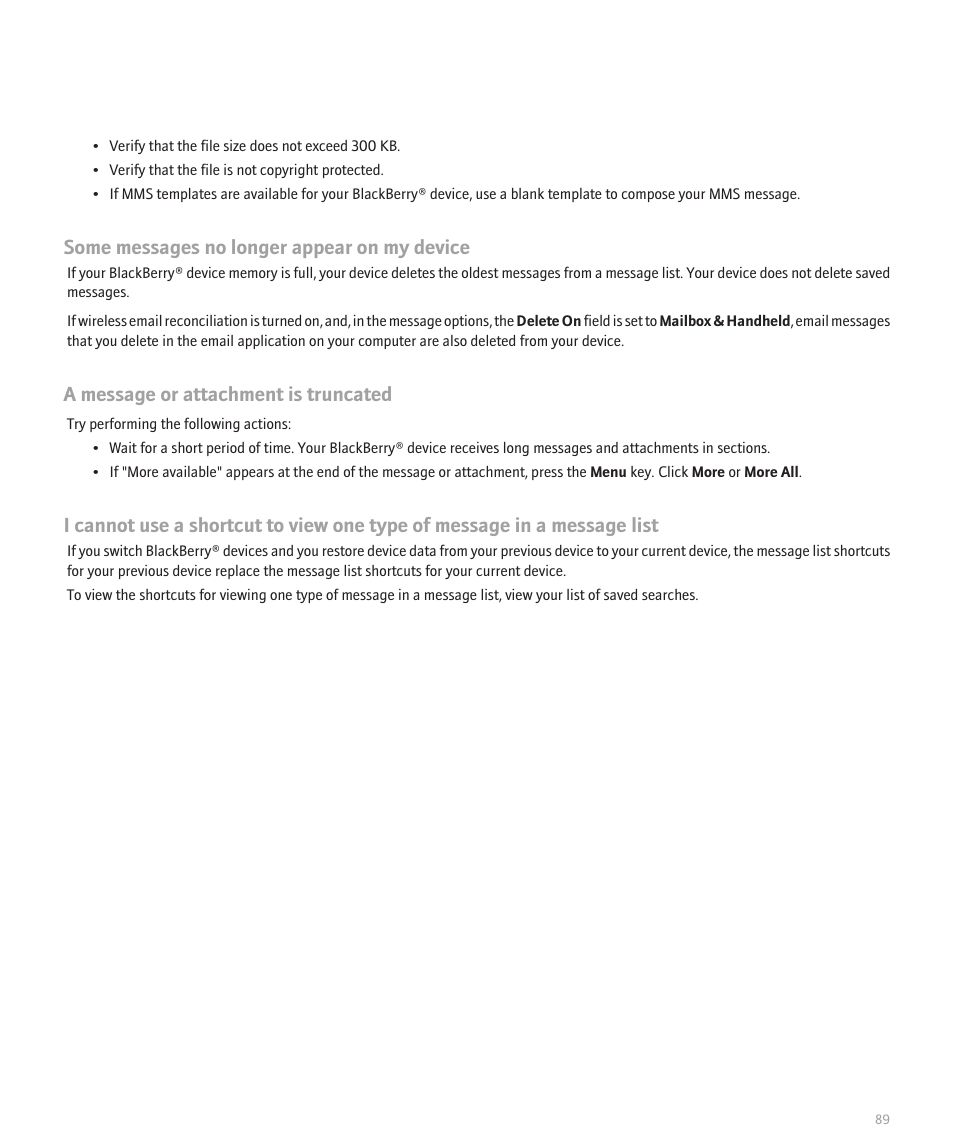 • Verify that the file size does not exceed 300 KB.
• Verify that the file is not copyright protected.
• If MMS templates are available for your BlackBerry® device, use a blank template to compose your MMS message.

Some messages no longer appear on my device

If your BlackBerry® device memory is full, your device deletes the oldest messages from a message list. Your device does not delete saved messages.

If wireless email reconciliation is turned on, and, in the message options, the Delete On field is set to Mailbox & Handheld, email messages that you delete in the email application on your computer are also deleted from your device.

A message or attachment is truncated

Try performing the following actions:
• Wait for a short period of time. Your BlackBerry® device receives long messages and attachments in sections.
• If "More available" appears at the end of the message or attachment, press the Menu key. Click More or More All.

I cannot use a shortcut to view one type of message in a message list

If you switch BlackBerry® devices and you restore device data from your previous device to your current device, the message list shortcuts for your previous device replace the message list shortcuts for your current device.

To view the shortcuts for viewing one type of message in a message list, view your list of saved searches.

89